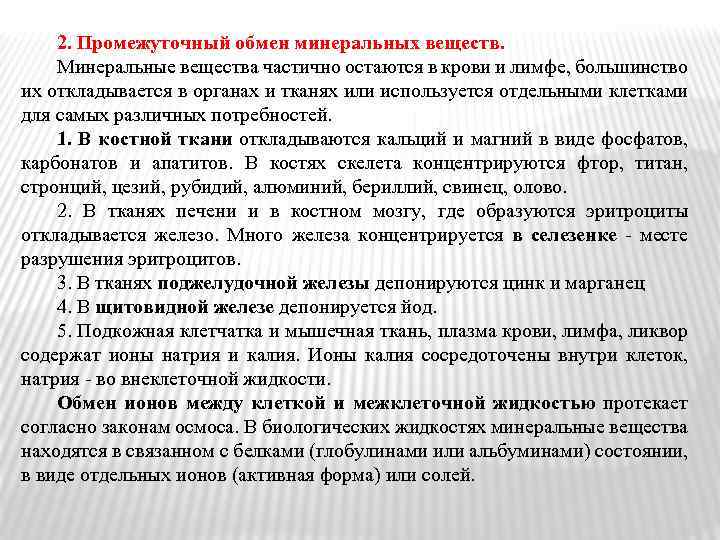 2. Промежуточный обмен минеральных веществ.

Минеральные вещества частично остаются в крови и лимфе, большинство их откладывается в органах и тканях или используется отдельными клетками для самых различных потребностей.

1. В костной ткани откладываются кальций и магний в виде фосфатов, карбонатов и апатитов. В костях скелета концентрируются фтор, титан, стронций, цезий, рубидий, алюминий, бериллий, свинец, олово.

2. В тканях печени и в костном мозгу, где образуются эритроциты откладывается железо. Много железа концентрируется в селезенке - месте разрушения эритроцитов.

3. В тканях поджелудочной железы депонируются цинк и марганец

4. В щитовидной железе депонируется йод.

5. Подкожная клетчатка и мышечная ткань, плазма крови, лимфа, ликвор содержат ионы натрия и калия. Ионы калия сосредоточены внутри клеток, натрия - во внеклеточной жидкости.

Обмен ионов между клеткой и межклеточной жидкостью протекает согласно законам осмоса. В биологических жидкостях минеральные вещества находятся в связанном с белками (глобулинами или альбуминами) состоянии, в виде отдельных ионов (активная форма) или солей.